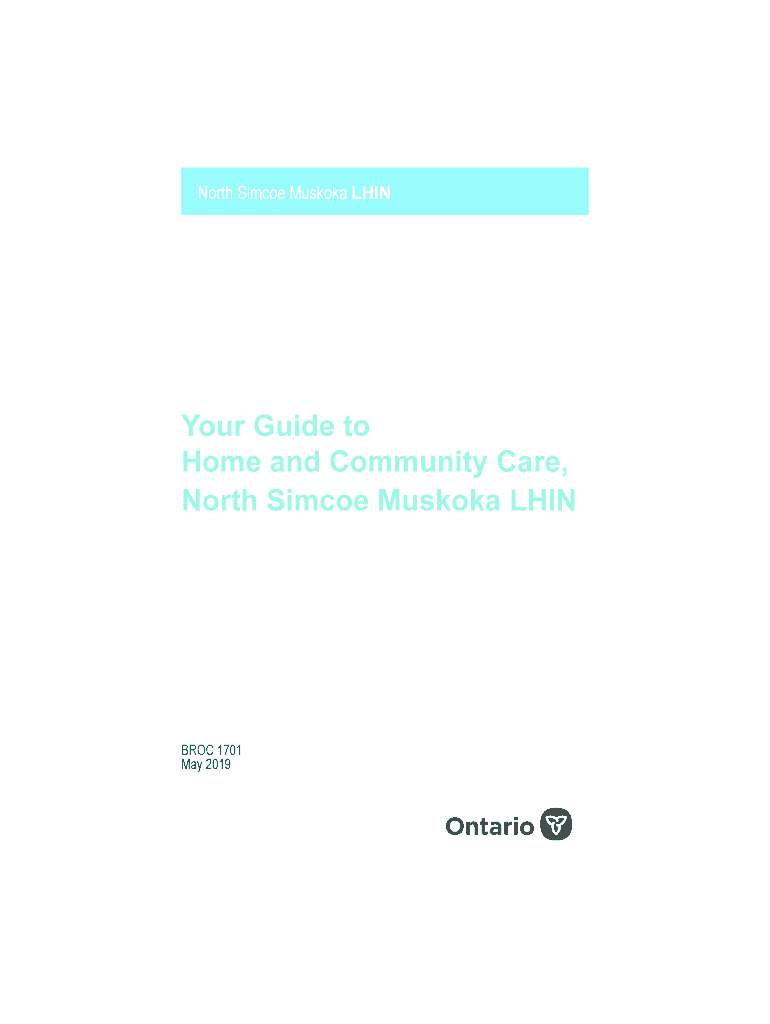 North Simcoe Muskoka LHIN

Your Guide to Home and Community Care, North Simcoe Muskoka LHIN

BROC 1701
May 2019

Ontario